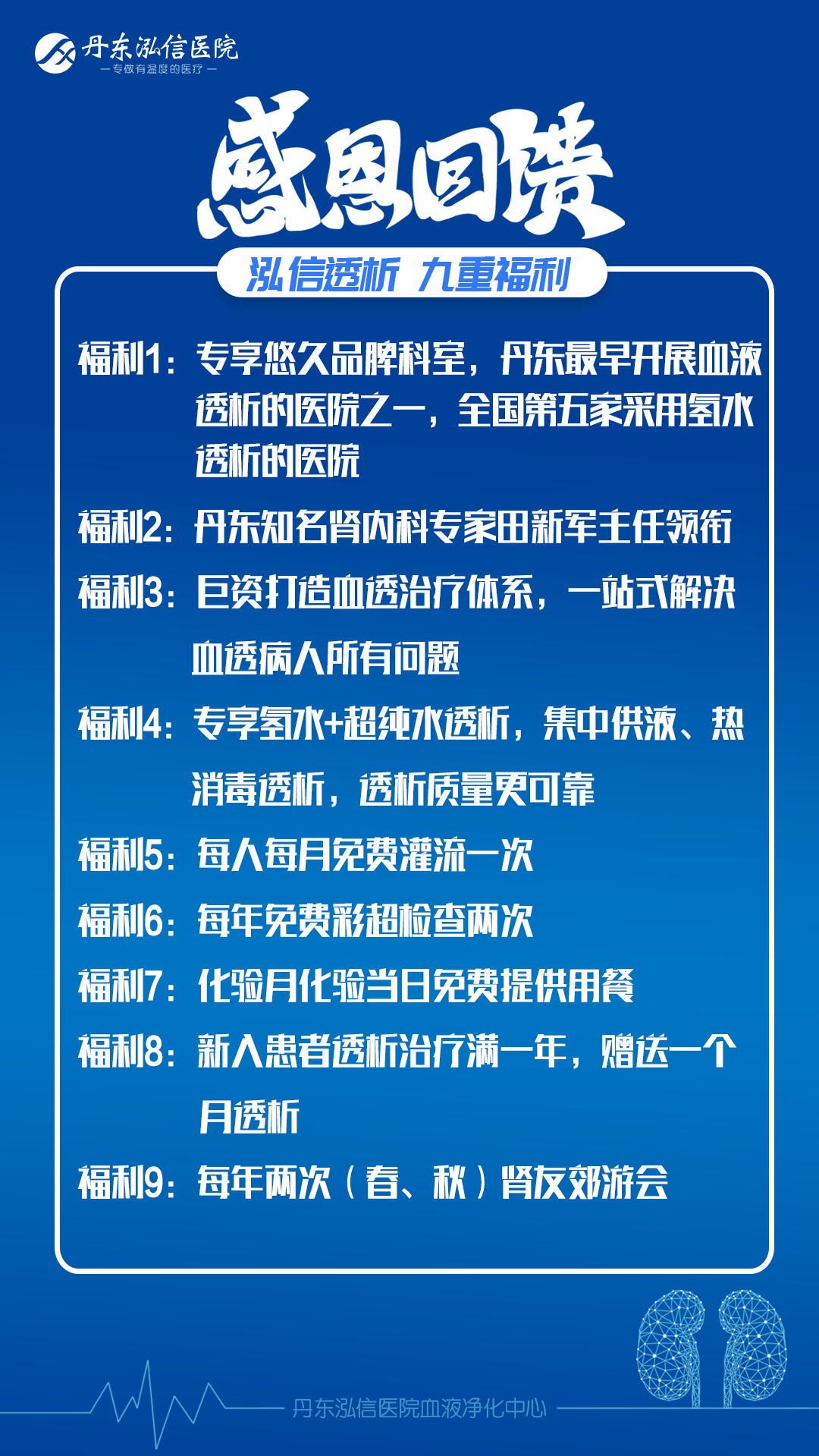 丹东泓信医院
— 专做有温度的医疗 —

感恩回馈

泓信透析 九重福利

福利1：专享悠久品牌科室，丹东最早开展血液透析的医院之一，全国第五家采用氢水透析的医院

福利2：丹东知名肾内科专家田新军主任领衔

福利3：巨资打造血透治疗体系，一站式解决血透病人所有问题

福利4：专享氢水+超纯水透析，集中供液、热消毒透析，透析质量更可靠

福利5：每人每月免费灌流一次

福利6：每年免费彩超检查两次

福利7：化验月化验当日免费提供用餐

福利8：新入患者透析治疗满一年，赠送一个月透析

福利9：每年两次（春、秋）肾友郊游会

丹东泓信医院血液净化中心